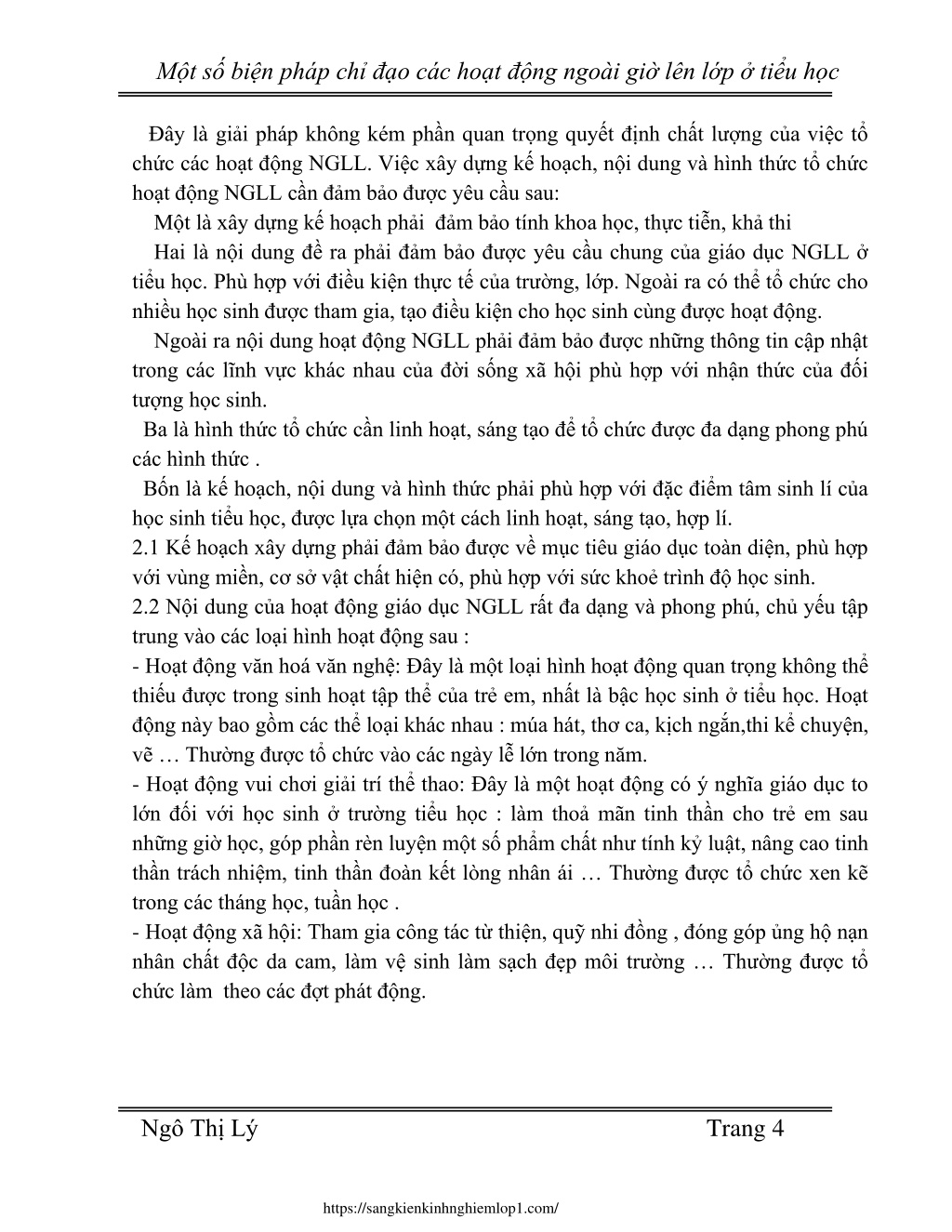 Một số biện pháp chỉ đạo các hoạt động ngoài giờ lên lớp ở tiểu học

Đây là giải pháp không kém phần quan trọng quyết định chất lượng của việc tổ chức các hoạt động NGLL. Việc xây dựng kế hoạch, nội dung và hình thức tổ chức hoạt động NGLL cần đảm bảo được yêu cầu sau:

Một là xây dựng kế hoạch phải đảm bảo tính khoa học, thực tiễn, khả thi

Hai là nội dung đề ra phải đảm bảo được yêu cầu chung của giáo dục NGLL ở tiểu học. Phù hợp với điều kiện thực tế của trường, lớp. Ngoài ra có thể tổ chức cho nhiều học sinh được tham gia, tạo điều kiện cho học sinh cùng được hoạt động.

Ngoài ra nội dung hoạt động NGLL phải đảm bảo được những thông tin cập nhật trong các lĩnh vực khác nhau của đời sống xã hội phù hợp với nhận thức của đối tượng học sinh.

Ba là hình thức tổ chức cần linh hoạt, sáng tạo để tổ chức được đa dạng phong phú các hình thức .

Bốn là kế hoạch, nội dung và hình thức phải phù hợp với đặc điểm tâm sinh lí của học sinh tiểu học, được lựa chọn một cách linh hoạt, sáng tạo, hợp lí.

2.1 Kế hoạch xây dựng phải đảm bảo được về mục tiêu giáo dục toàn diện, phù hợp với vùng miền, cơ sở vật chất hiện có, phù hợp với sức khoẻ trình độ học sinh.

2.2 Nội dung của hoạt động giáo dục NGLL rất đa dạng và phong phú, chủ yếu tập trung vào các loại hình hoạt động sau :

- Hoạt động văn hoá văn nghệ: Đây là một loại hình hoạt động quan trọng không thể thiếu được trong sinh hoạt tập thể của trẻ em, nhất là bậc học sinh ở tiểu học. Hoạt động này bao gồm các thể loại khác nhau : múa hát, thơ ca, kịch ngắn,thi kể chuyện, vẽ … Thường được tổ chức vào các ngày lễ lớn trong năm.

- Hoạt động vui chơi giải trí thể thao: Đây là một hoạt động có ý nghĩa giáo dục to lớn đối với học sinh ở trường tiểu học : làm thoả mãn tinh thần cho trẻ em sau những giờ học, góp phần rèn luyện một số phẩm chất như tính kỷ luật, nâng cao tinh thần trách nhiệm, tinh thần đoàn kết lòng nhân ái … Thường được tổ chức xen kẽ trong các tháng học, tuần học .

- Hoạt động xã hội: Tham gia công tác từ thiện, quỹ nhi đồng , đóng góp ủng hộ nạn nhân chất độc da cam, làm vệ sinh làm sạch đẹp môi trường … Thường được tổ chức làm theo các đợt phát động.

Ngô Thị Lý Trang 4

https://sangkienkinhnghiemlop1.com/